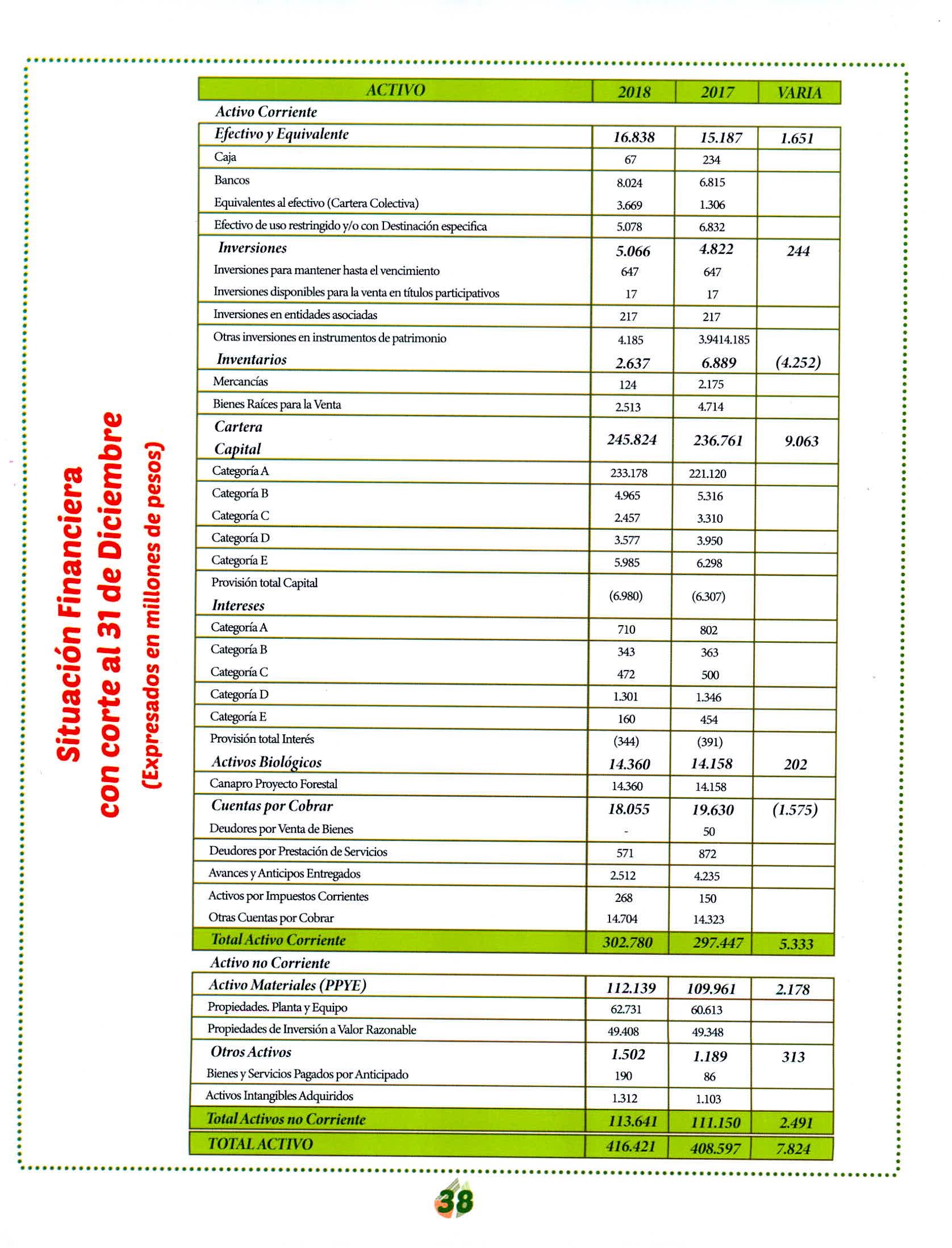 Situación Financiera
con corte al 31 de Diciembre
(Expresados en millones de pesos)

| ACTIVO | 2018 | 2017 | VARIA |
|---|---|---|---|
| Activo Corriente | | | |
| Efectivo y Equivalente | 16.838 | 15.187 | 1.651 |
| Caja | 67 | 234 | |
| Bancos | 8.024 | 6.815 | |
| Equivalentes al efectivo (Cartera Colectiva) | 3.669 | 1.306 | |
| Efectivo de uso restringido y/o con Destinación especifica | 5.078 | 6.832 | |
| Inversiones | 5.066 | 4.822 | 244 |
| Inversiones para mantener hasta el vencimiento | 647 | 647 | |
| Inversiones disponibles para la venta en títulos participativos | 17 | 17 | |
| Inversiones en entidades asociadas | 217 | 217 | |
| Otras inversiones en instrumentos de patrimonio | 4.185 | 3.9414.185 | |
| Inventarios | 2.637 | 6.889 | (4.252) |
| Mercancías | 124 | 2.175 | |
| Bienes Raíces para la Venta | 2.513 | 4.714 | |
| Cartera Capital | 245.824 | 236.761 | 9.063 |
| Categoría A | 233.178 | 221.120 | |
| Categoría B | 4.965 | 5.316 | |
| Categoría C | 2.457 | 3.310 | |
| Categoría D | 3.577 | 3.950 | |
| Categoría E | 5.985 | 6.298 | |
| Provisión total Capital | (6.980) | (6.307) | |
| Intereses | | | |
| Categoría A | 710 | 802 | |
| Categoría B | 343 | 363 | |
| Categoría C | 472 | 500 | |
| Categoría D | 1.301 | 1.346 | |
| Categoría E | 160 | 454 | |
| Provisión total Interés | (344) | (391) | |
| Activos Biológicos | 14.360 | 14.158 | 202 |
| Canapro Proyecto Forestal | 14.360 | 14.158 | |
| Cuentas por Cobrar | 18.055 | 19.630 | (1.575) |
| Deudores por Venta de Bienes | - | 50 | |
| Deudores por Prestación de Servicios | 571 | 872 | |
| Avances y Anticipos Entregados | 2.512 | 4.235 | |
| Activos por Impuestos Corrientes | 268 | 150 | |
| Otras Cuentas por Cobrar | 14.704 | 14.323 | |
| Total Activo Corriente | 302.780 | 297.447 | 5.333 |
| Activo no Corriente | | | |
| Activo Materiales (PPYE) | 112.139 | 109.961 | 2.178 |
| Propiedades. Planta y Equipo | 62.731 | 60.613 | |
| Propiedades de Inversión a Valor Razonable | 49.408 | 49.348 | |
| Otros Activos | 1.502 | 1.189 | 313 |
| Bienes y Servicios Pagados por Anticipado | 190 | 86 | |
| Activos Intangibles Adquiridos | 1.312 | 1.103 | |
| Total Activos no Corriente | 113.641 | 111.150 | 2.491 |
| TOTAL ACTIVO | 416.421 | 408.597 | 7.824 |

38